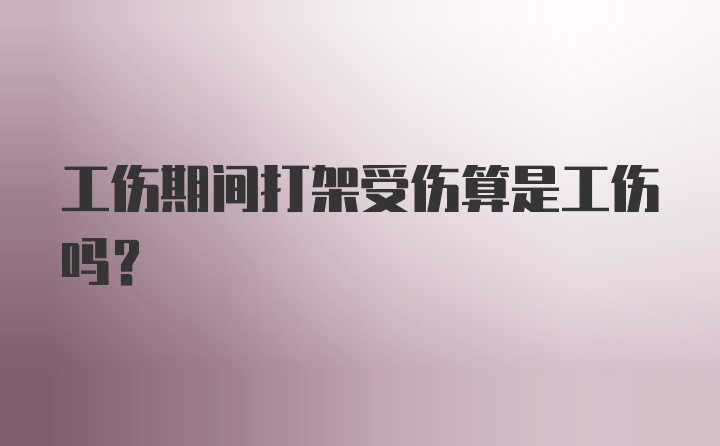 工伤期间打架受伤算是工伤吗？